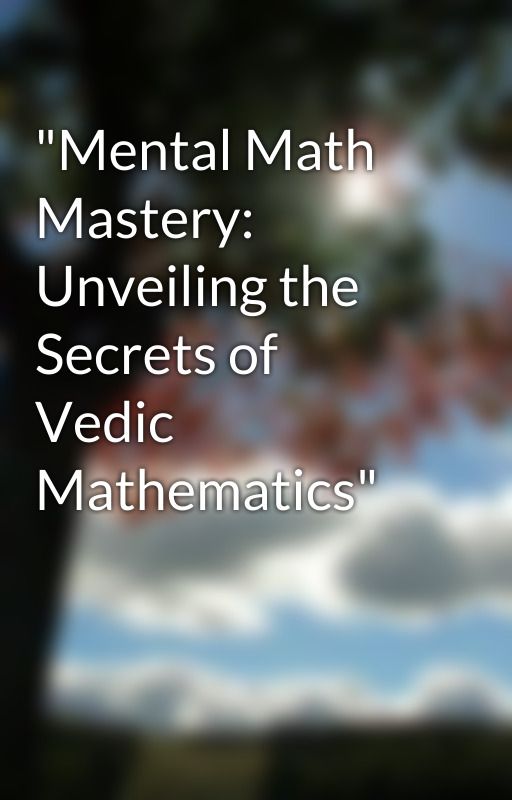 "Mental Math Mastery: Unveiling the Secrets of Vedic Mathematics"